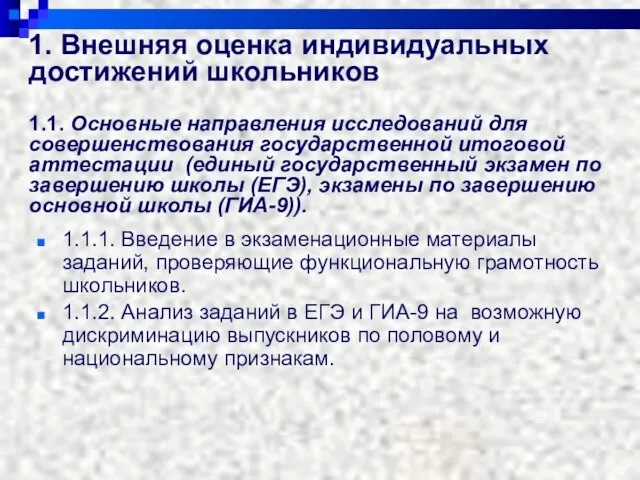 1. Внешняя оценка индивидуальных достижений школьников

1.1. Основные направления исследований для совершенствования государственной итоговой аттестации (единый государственный экзамен по завершению школы (ЕГЭ), экзамены по завершению основной школы (ГИА-9)).

1.1.1. Введение в экзаменационные материалы заданий, проверяющие функциональную грамотность школьников.

1.1.2. Анализ заданий в ЕГЭ и ГИА-9 на возможную дискриминацию выпускников по половому и национальному признакам.